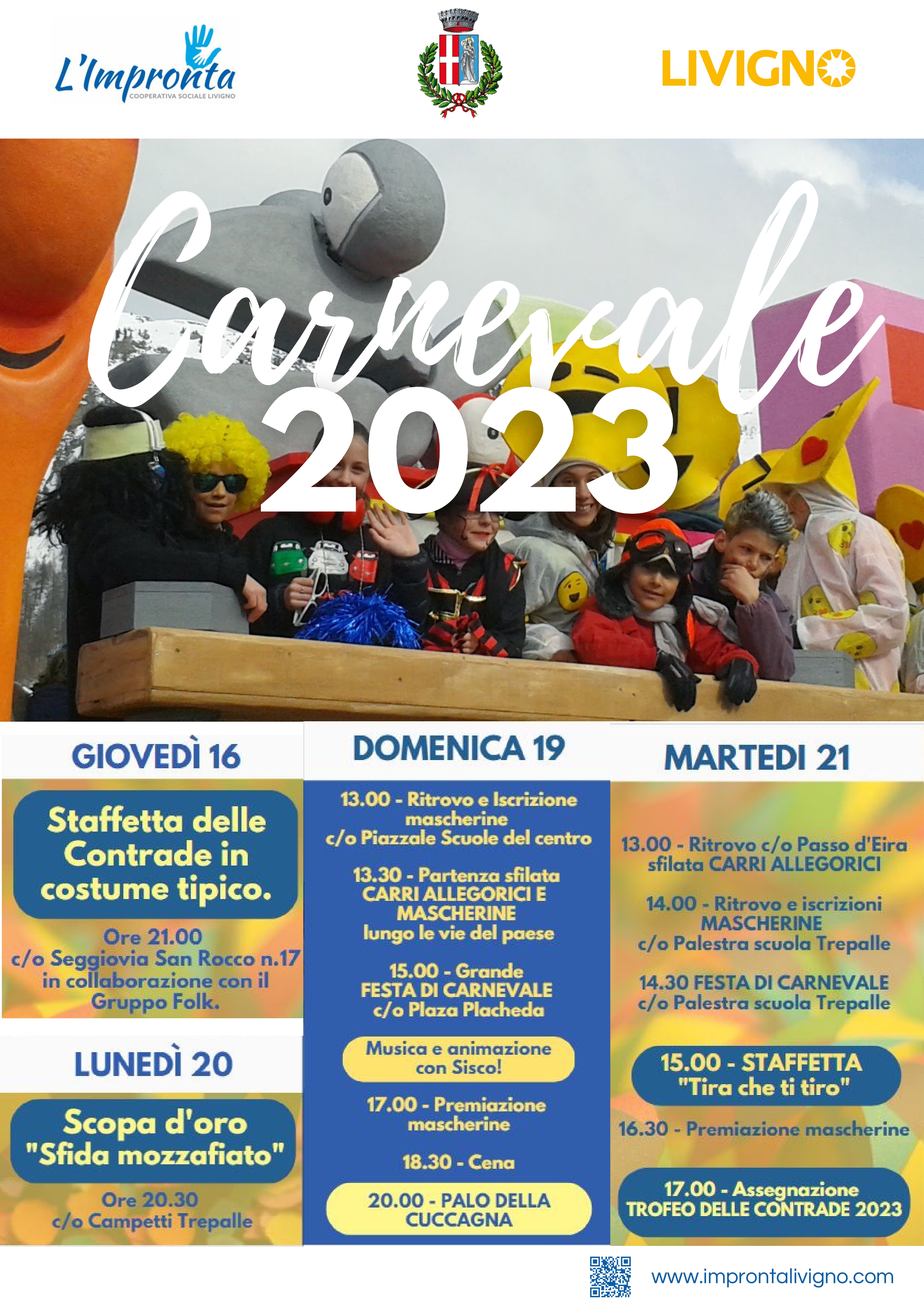 L'Impronta
COOPERATIVA SOCIALE LIVIGNO

LIVIGNO

Carnevale 2023

GIOVEDÌ 16

Staffetta delle Contrade in costume tipico.

Ore 21.00
c/o Seggiovia San Rocco n.17
in collaborazione con il Gruppo Folk.

LUNEDÌ 20

Scopa d'oro "Sfida mozzafiato"

Ore 20.30
c/o Campetti Trepalle

DOMENICA 19

13.00 - Ritrovo e Iscrizione mascherine
c/o Piazzale Scuole del centro

13.30 - Partenza sfilata CARRI ALLEGORICI E MASCHERINE
lungo le vie del paese

15.00 - Grande FESTA DI CARNEVALE
c/o Plaza Placheda

Musica e animazione con Sisco!

17.00 - Premiazione mascherine

18.30 - Cena

20.00 - PALO DELLA CUCCAGNA

MARTEDI 21

13.00 - Ritrovo c/o Passo d'Eira
sfilata CARRI ALLEGORICI

14.00 - Ritrovo e iscrizioni MASCHERINE
c/o Palestra scuola Trepalle

14.30 FESTA DI CARNEVALE
c/o Palestra scuola Trepalle

15.00 - STAFFETTA "Tira che ti tiro"

16.30 - Premiazione mascherine

17.00 - Assegnazione TROFEO DELLE CONTRADE 2023

www.improntalivigno.com